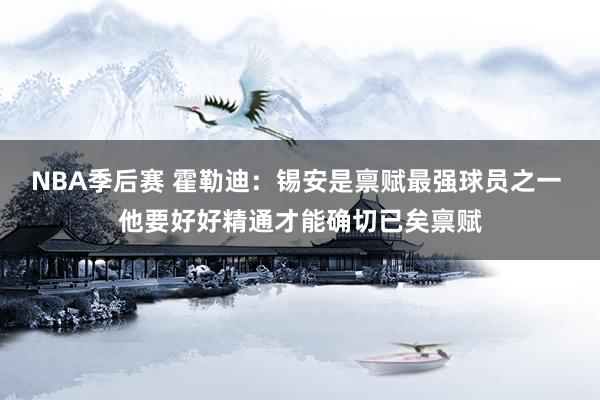 NBA季后赛 霍勒迪：锡安是禀赋最强球员之一 他要好好精通才能确切已矣禀赋